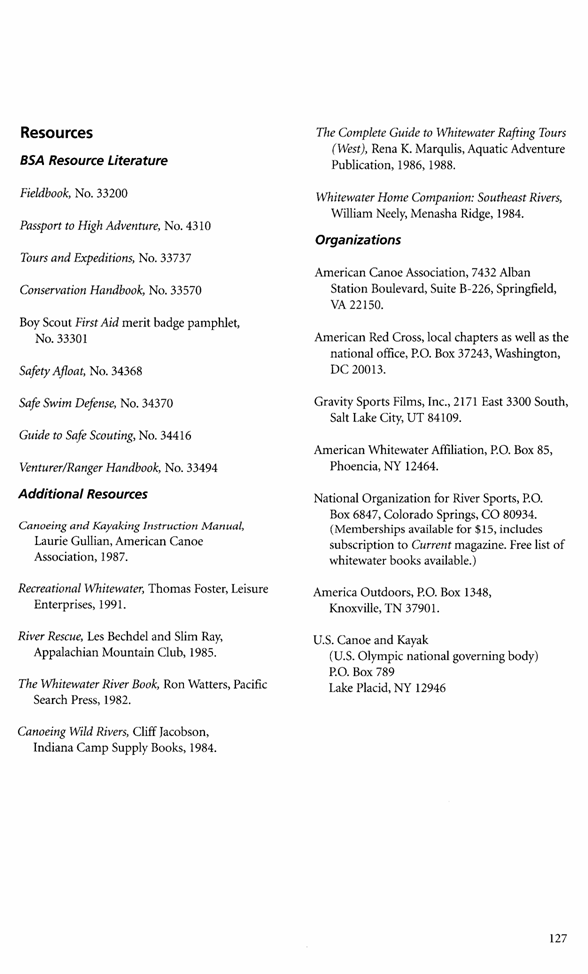 Resources

BSA Resource Literature

Fieldbook, No. 33200

Passport to High Adventure, No. 4310

Tours and Expeditions, No. 33737

Conservation Handbook, No. 33570

Boy Scout First Aid merit badge pamphlet, No. 33301

Safety Afloat, No. 34368

Safe Swim Defense, No. 34370

Guide to Safe Scouting, No. 34416

Venturer/Ranger Handbook, No. 33494

Additional Resources

Canoeing and Kayaking Instruction Manual, Laurie Gullian, American Canoe Association, 1987.

Recreational Whitewater, Thomas Foster, Leisure Enterprises, 1991.

River Rescue, Les Bechdel and Slim Ray, Appalachian Mountain Club, 1985.

The Whitewater River Book, Ron Watters, Pacific Search Press, 1982.

Canoeing Wild Rivers, Cliff Jacobson, Indiana Camp Supply Books, 1984.

The Complete Guide to Whitewater Rafting Tours (West), Rena K. Marqulis, Aquatic Adventure Publication, 1986, 1988.

Whitewater Home Companion: Southeast Rivers, William Neely, Menasha Ridge, 1984.

Organizations

American Canoe Association, 7432 Alban Station Boulevard, Suite B-226, Springfield, VA 22150.

American Red Cross, local chapters as well as the national office, P.O. Box 37243, Washington, DC 20013.

Gravity Sports Films, Inc., 2171 East 3300 South, Salt Lake City, UT 84109.

American Whitewater Affiliation, P.O. Box 85, Phoencia, NY 12464.

National Organization for River Sports, P.O. Box 6847, Colorado Springs, CO 80934. (Memberships available for $15, includes subscription to Current magazine. Free list of whitewater books available.)

America Outdoors, P.O. Box 1348, Knoxville, TN 37901.

U.S. Canoe and Kayak
(U.S. Olympic national governing body)
P.O. Box 789
Lake Placid, NY 12946

127